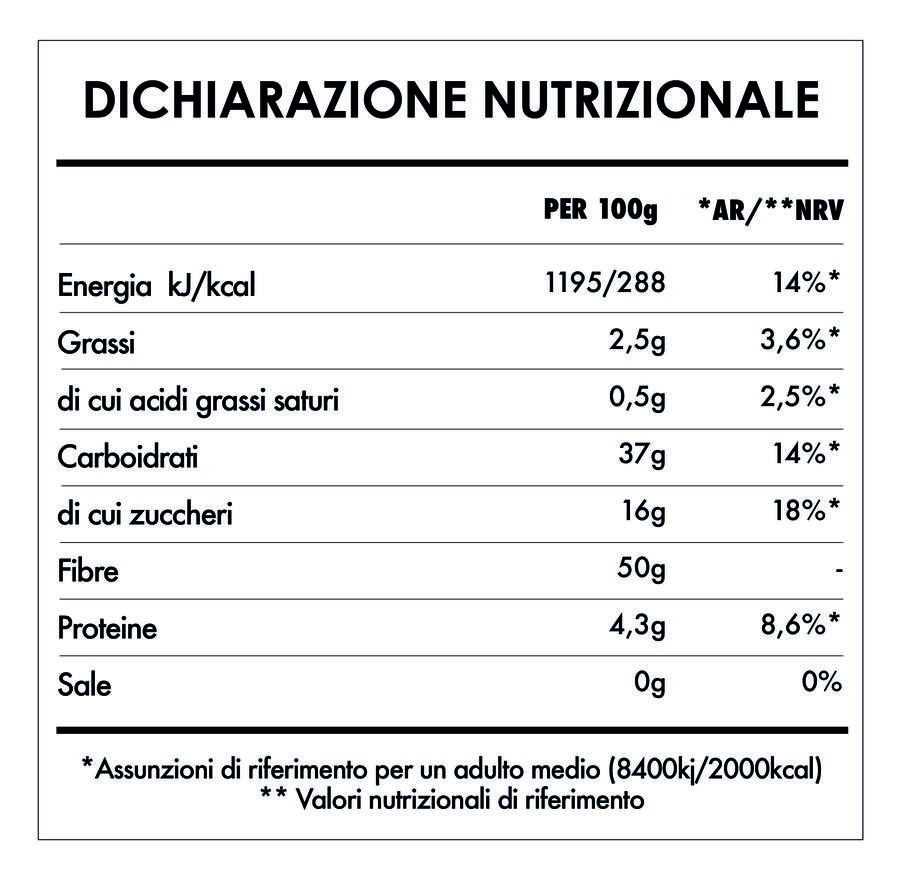 DICHIARAZIONE NUTRIZIONALE

| | PER 100g | *AR/**NRV |
|---|---|---|
| Energia kJ/kcal | 1195/288 | 14%* |
| Grassi | 2,5g | 3,6%* |
| di cui acidi grassi saturi | 0,5g | 2,5%* |
| Carboidrati | 37g | 14%* |
| di cui zuccheri | 16g | 18%* |
| Fibre | 50g | - |
| Proteine | 4,3g | 8,6%* |
| Sale | 0g | 0% |

*Assunzioni di riferimento per un adulto medio (8400kj/2000kcal)
** Valori nutrizionali di riferimento